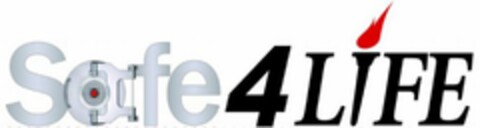 Safe4LIFE